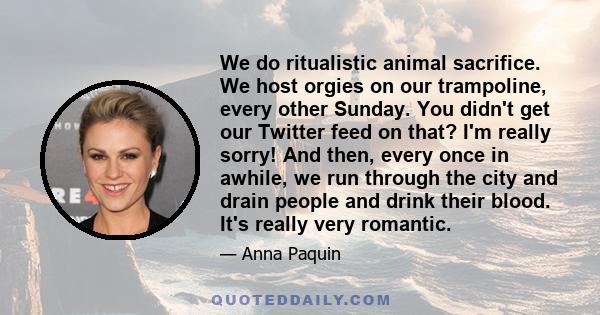 We do ritualistic animal sacrifice. We host orgies on our trampoline, every other Sunday. You didn't get our Twitter feed on that? I'm really sorry! And then, every once in awhile, we run through the city and drain people and drink their blood. It's really very romantic.

— Anna Paquin

QUOTEDDAILY.COM